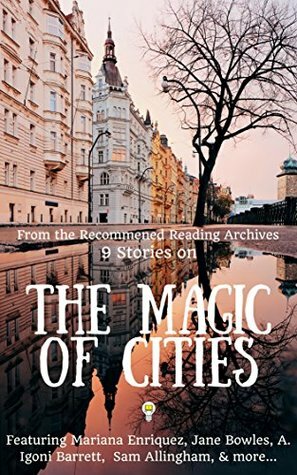 From the Recommened Reading Archives
9 Stories on

THE MAGIC OF CITIES

Featuring Mariana Enriquez, Jane Bowles, A. Igoni Barrett, Sam Allingham, & more...